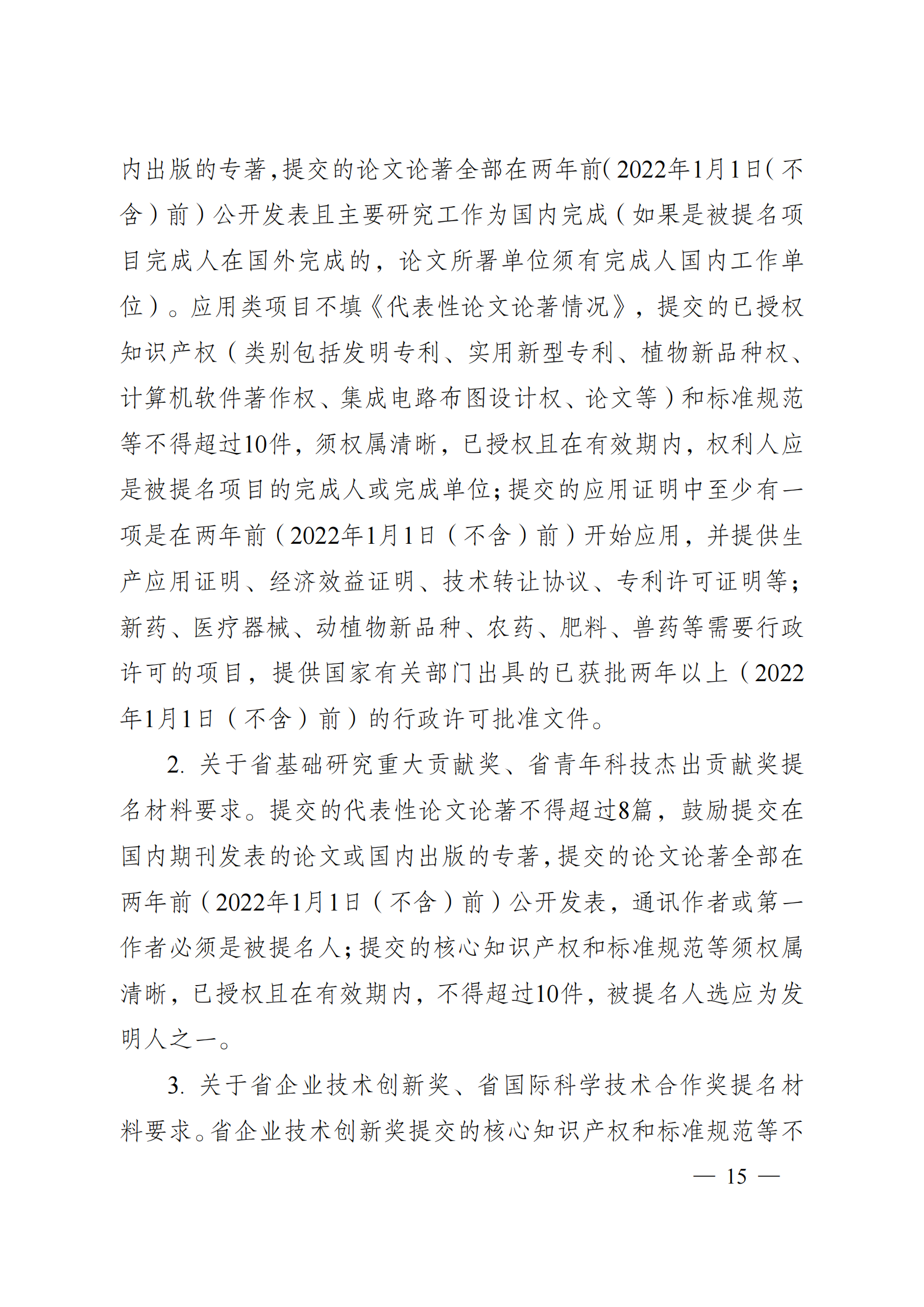 内出版的专著，提交的论文论著全部在两年前（2022年1月1日（不含）前）公开发表且主要研究工作为国内完成（如果是被提名项目完成人在国外完成的，论文所署单位须有完成人国内工作单位）。应用类项目不填《代表性论文论著情况》，提交的已授权知识产权（类别包括发明专利、实用新型专利、植物新品种权、计算机软件著作权、集成电路布图设计权、论文等）和标准规范等不得超过10件，须权属清晰，已授权且在有效期内，权利人应是被提名项目的完成人或完成单位；提交的应用证明中至少有一项是在两年前（2022年1月1日（不含）前）开始应用，并提供生产应用证明、经济效益证明、技术转让协议、专利许可证明等；新药、医疗器械、动植物新品种、农药、肥料、兽药等需要行政许可的项目，提供国家有关部门出具的已获批两年以上（2022年1月1日（不含）前）的行政许可批准文件。

2. 关于省基础研究重大贡献奖、省青年科技杰出贡献奖提名材料要求。提交的代表性论文论著不得超过8篇，鼓励提交在国内期刊发表的论文或国内出版的专著，提交的论文论著全部在两年前（2022年1月1日（不含）前）公开发表，通讯作者或第一作者必须是被提名人；提交的核心知识产权和标准规范等须权属清晰，已授权且在有效期内，不得超过10件，被提名人选应为发明人之一。

3. 关于省企业技术创新奖、省国际科学技术合作奖提名材料要求。省企业技术创新奖提交的核心知识产权和标准规范等不

— 15 —